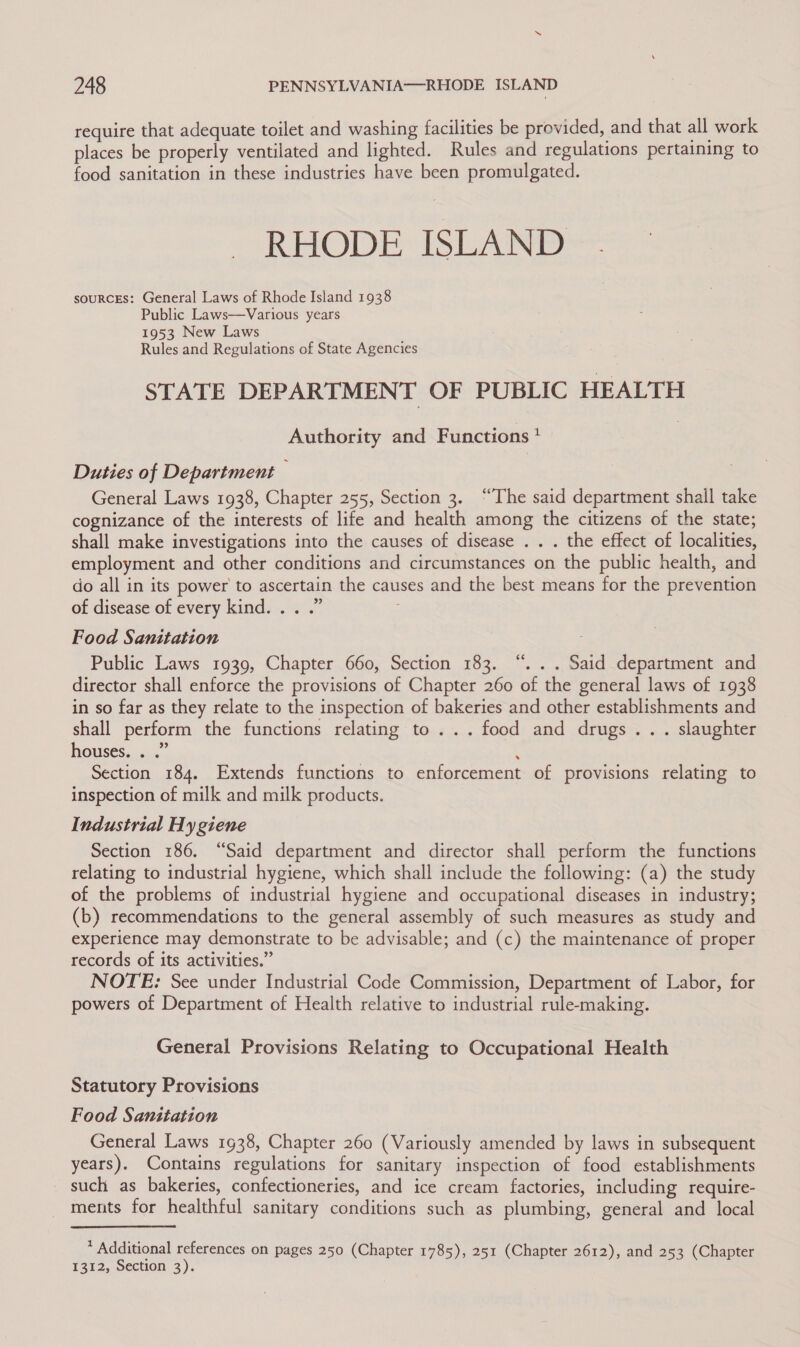 248 PENNSYLVANIA—RHODE ISLAND

require that adequate toilet and washing facilities be provided, and that all work places be properly ventilated and lighted. Rules and regulations pertaining to food sanitation in these industries have been promulgated.

RHODE ISLAND

SOURCES: General Laws of Rhode Island 1938
Public Laws—Various years
1953 New Laws
Rules and Regulations of State Agencies

STATE DEPARTMENT OF PUBLIC HEALTH

Authority and Functions $^1$

Duties of Department

General Laws 1938, Chapter 255, Section 3. "The said department shall take cognizance of the interests of life and health among the citizens of the state; shall make investigations into the causes of disease . . . the effect of localities, employment and other conditions and circumstances on the public health, and do all in its power to ascertain the causes and the best means for the prevention of disease of every kind. . . ."

Food Sanitation

Public Laws 1939, Chapter 660, Section 183. ". . . Said department and director shall enforce the provisions of Chapter 260 of the general laws of 1938 in so far as they relate to the inspection of bakeries and other establishments and shall perform the functions relating to . . . food and drugs . . . slaughter houses. . ."

Section 184. Extends functions to enforcement of provisions relating to inspection of milk and milk products.

Industrial Hygiene

Section 186. "Said department and director shall perform the functions relating to industrial hygiene, which shall include the following: (a) the study of the problems of industrial hygiene and occupational diseases in industry; (b) recommendations to the general assembly of such measures as study and experience may demonstrate to be advisable; and (c) the maintenance of proper records of its activities."

NOTE: See under Industrial Code Commission, Department of Labor, for powers of Department of Health relative to industrial rule-making.

General Provisions Relating to Occupational Health

Statutory Provisions

Food Sanitation

General Laws 1938, Chapter 260 (Variously amended by laws in subsequent years). Contains regulations for sanitary inspection of food establishments such as bakeries, confectioneries, and ice cream factories, including requirements for healthful sanitary conditions such as plumbing, general and local

$^1$ Additional references on pages 250 (Chapter 1785), 251 (Chapter 2612), and 253 (Chapter 1312, Section 3).